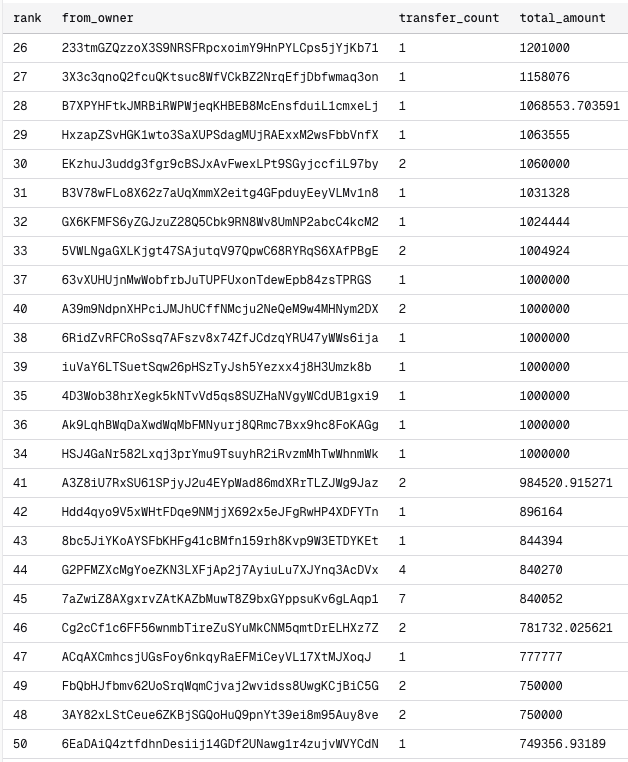 | rank | from_owner | transfer_count | total_amount |
|---|---|---|---|
| 26 | 233tmGZQzzoX3S9NRSFRpcxoimY9HnPYLCps5jYjKb71 | 1 | 1201000 |
| 27 | 3X3c3qnoQ2fcuQKtsuc8WfVCkBZ2NrqEfjDbfwmaq3on | 1 | 1158076 |
| 28 | B7XPYHFtkJMRBiRWPWjeqKHBEB8McEnsfduiL1cmxeLj | 1 | 1068553.703591 |
| 29 | HxzapZSvHGK1wto3SaXUPSdagMUjRAExxM2wsFbbVnfX | 1 | 1063555 |
| 30 | EKzhuJ3uddg3fgr9cBSJxAvFwexLPt9SGyjccfiL97by | 2 | 1060000 |
| 31 | B3V78wFLo8X62z7aUqXmmX2eitg4GFpduyEeyVLMv1n8 | 1 | 1031328 |
| 32 | GX6KFMFS6yZGJzuZ28Q5Cbk9RN8Wv8UmNP2abcC4kcM2 | 1 | 1024444 |
| 33 | 5VWLNgaGXLKjgt47SAjutqV97QpwC68RYRqS6XAfPBgE | 2 | 1004924 |
| 37 | 63vXUHUjnMwWobfrbJuTUPFUxonTdewEpb84zsTPRGS | 1 | 1000000 |
| 40 | A39m9NdpnXHPciJMJhUCffNMcju2NeQeM9w4MHNym2DX | 2 | 1000000 |
| 38 | 6RidZvRFCRoSsq7AFszv8x74ZfJCdzqYRU47yWWs6ija | 1 | 1000000 |
| 39 | iuVaY6LTSuetSqw26pHSzTyJsh5Yezxx4j8H3Umzk8b | 1 | 1000000 |
| 35 | 4D3Wob38hrXegk5kNTvVd5qs8SUZHaNVgyWCdUB1gxi9 | 1 | 1000000 |
| 36 | Ak9LqhBWqDaXwdWqMbFMNyurj8QRmc7Bxx9hc8FoKAGg | 1 | 1000000 |
| 34 | HSJ4GaNr582Lxqj3prYmu9TsuyhR2iRvzmMhTwWhnmWk | 1 | 1000000 |
| 41 | A3Z8iU7RxSU61SPjyJ2u4EYpWad86mdXRrTLZJWg9Jaz | 2 | 984520.915271 |
| 42 | Hdd4qyo9V5xWHtFDqe9NMjjX692x5eJFgRwHP4XDFYTn | 1 | 896164 |
| 43 | 8bc5JiYKoAYSFbKHFg41cBMfn159rh8Kvp9W3ETDYKEt | 1 | 844394 |
| 44 | G2PFMZXcMgYoeZKN3LXFjAp2j7AyiuLu7XJYnq3AcDVx | 4 | 840270 |
| 45 | 7aZwiZ8AXgxrvZAtKAZbMuwT8Z9bxGYppsuKv6gLAqp1 | 7 | 840052 |
| 46 | Cg2cCf1c6FF56wnmbTireZuSYuMkCNM5qmtDrELHXz7Z | 2 | 781732.025621 |
| 47 | ACqAXCmhcsjUGsFoy6nkqyRaEFMiCeyVL17XtMJXoqJ | 1 | 777777 |
| 49 | FbQbHJfbmv62UoSrqWqmCjvaj2wvidss8UwgKCjBiC5G | 2 | 750000 |
| 48 | 3AY82xLStCeue6ZKBjSGQoHuQ9pnYt39ei8m95Auy8ve | 2 | 750000 |
| 50 | 6EaDAiQ4ztfdhnDesiij14GDf2UNawg1r4zujvWVYCdN | 1 | 749356.93189 |